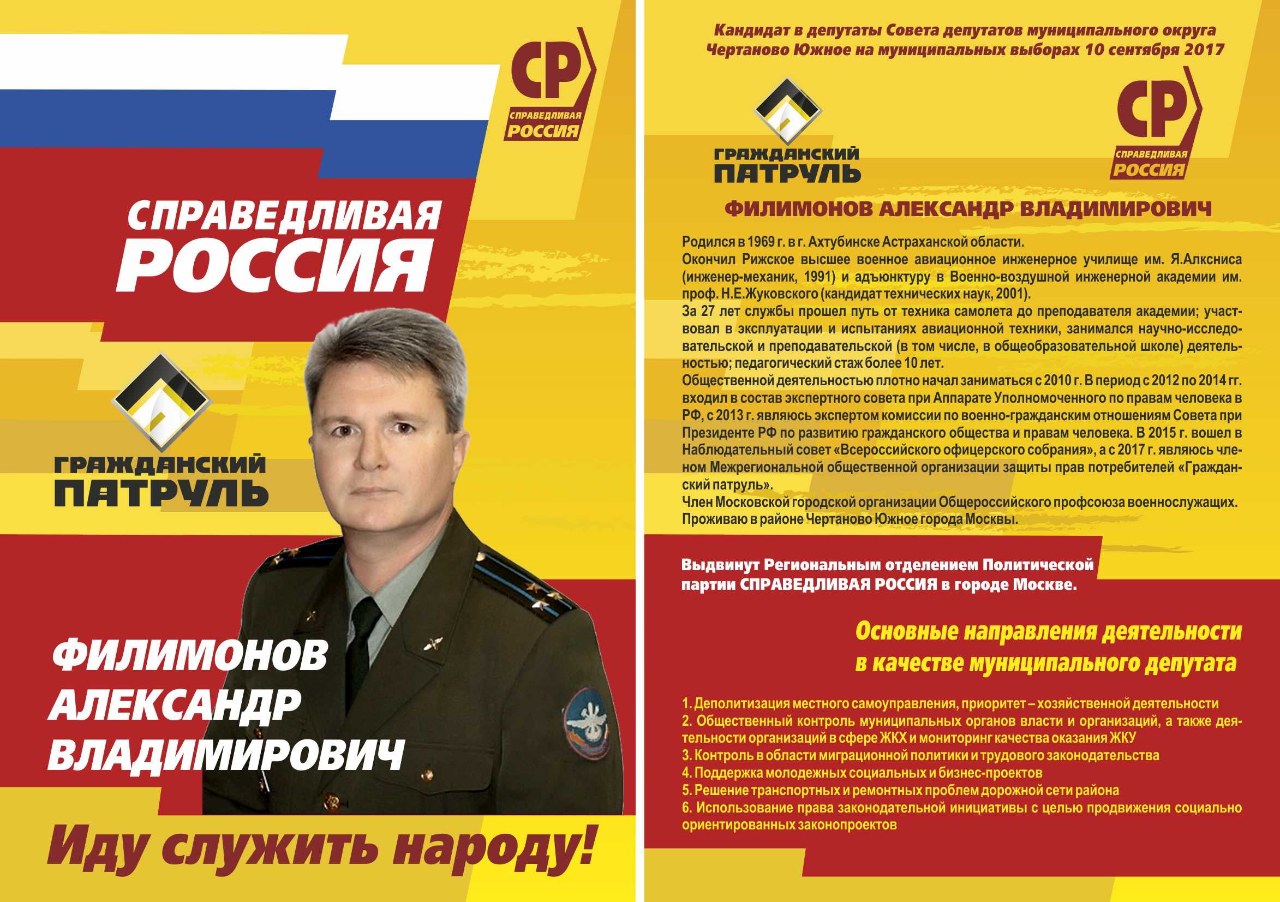 СР
СПРАВЕДЛИВАЯ РОССИЯ

СПРАВЕДЛИВАЯ РОССИЯ

ГРАЖДАНСКИЙ ПАТРУЛЬ

ФИЛИМОНОВ АЛЕКСАНДР ВЛАДИМИРОВИЧ

Иду служить народу!

Кандидат в депутаты Совета депутатов муниципального округа Чертаново Южное на муниципальных выборах 10 сентября 2017

ГРАЖДАНСКИЙ ПАТРУЛЬ

СР
СПРАВЕДЛИВАЯ РОССИЯ

ФИЛИМОНОВ АЛЕКСАНДР ВЛАДИМИРОВИЧ

Родился в 1969 г. в г. Ахтубинске Астраханской области.
Окончил Рижское высшее военное авиационное инженерное училище им. Я.Алксниса (инженер-механик, 1991) и адъюнктуру в Военно-воздушной инженерной академии им. проф. Н.Е.Жуковского (кандидат технических наук, 2001).
За 27 лет службы прошел путь от техника самолета до преподавателя академии; участвовал в эксплуатации и испытаниях авиационной техники, занимался научно-исследовательской и преподавательской (в том числе, в общеобразовательной школе) деятельностью; педагогический стаж более 10 лет.
Общественной деятельностью плотно начал заниматься с 2010 г. В период с 2012 по 2014 гг. входил в состав экспертного совета при Аппарате Уполномоченного по правам человека в РФ, с 2013 г. являюсь экспертом комиссии по военно-гражданским отношениям Совета при Президенте РФ по развитию гражданского общества и правам человека. В 2015 г. вошел в Наблюдательный совет «Всероссийского офицерского собрания», а с 2017 г. являюсь членом Межрегиональной общественной организации защиты прав потребителей «Гражданский патруль».
Член Московской городской организации Общероссийского профсоюза военнослужащих.
Проживаю в районе Чертаново Южное города Москвы.

Выдвинут Региональным отделением Политической партии СПРАВЕДЛИВАЯ РОССИЯ в городе Москве.

Основные направления деятельности в качестве муниципального депутата

1. Деполитизация местного самоуправления, приоритет – хозяйственной деятельности
2. Общественный контроль муниципальных органов власти и организаций, а также деятельности организаций в сфере ЖКХ и мониторинг качества оказания ЖКУ
3. Контроль в области миграционной политики и трудового законодательства
4. Поддержка молодежных социальных и бизнес-проектов
5. Решение транспортных и ремонтных проблем дорожной сети района
6. Использование права законодательной инициативы с целью продвижения социально ориентированных законопроектов